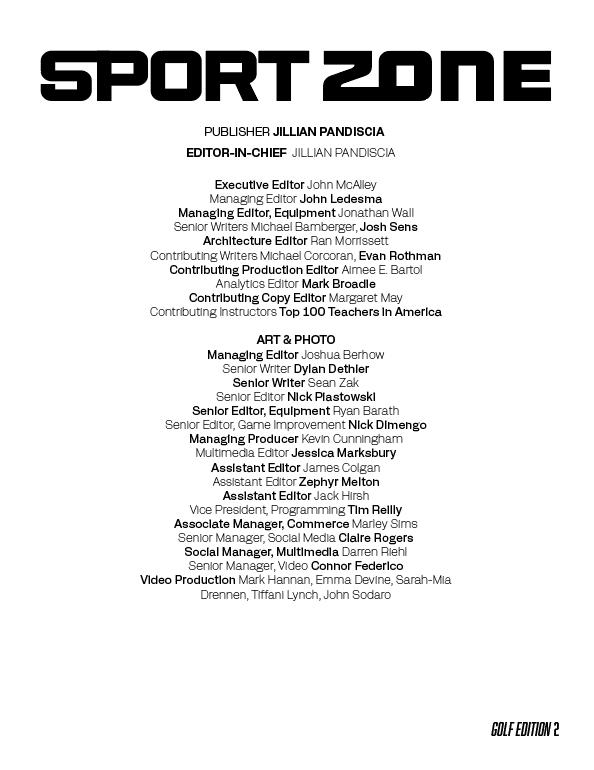 SPORT ZONE

PUBLISHER JILLIAN PANDISCIA

EDITOR-IN-CHIEF JILLIAN PANDISCIA

Executive Editor John McAlley
Managing Editor John Ledesma
Managing Editor, Equipment Jonathan Wall
Senior Writers Michael Bamberger, Josh Sens
Architecture Editor Ran Morrissett
Contributing Writers Michael Corcoran, Evan Rothman
Contributing Production Editor Aimee E. Bartol
Analytics Editor Mark Broadie
Contributing Copy Editor Margaret May
Contributing Instructors Top 100 Teachers in America

ART & PHOTO
Managing Editor Joshua Berhow
Senior Writer Dylan Dethier
Senior Writer Sean Zak
Senior Editor Nick Piastowski
Senior Editor, Equipment Ryan Barath
Senior Editor, Game Improvement Nick Dimengo
Managing Producer Kevin Cunningham
Multimedia Editor Jessica Marksbury
Assistant Editor James Colgan
Assistant Editor Zephyr Melton
Assistant Editor Jack Hirsh
Vice President, Programming Tim Reilly
Associate Manager, Commerce Marley Sims
Senior Manager, Social Media Claire Rogers
Social Manager, Multimedia Darren Riehl
Senior Manager, Video Connor Federico
Video Production Mark Hannan, Emma Devine, Sarah-Mia Drennen, Tiffani Lynch, John Sodaro

GOLF EDITION 2